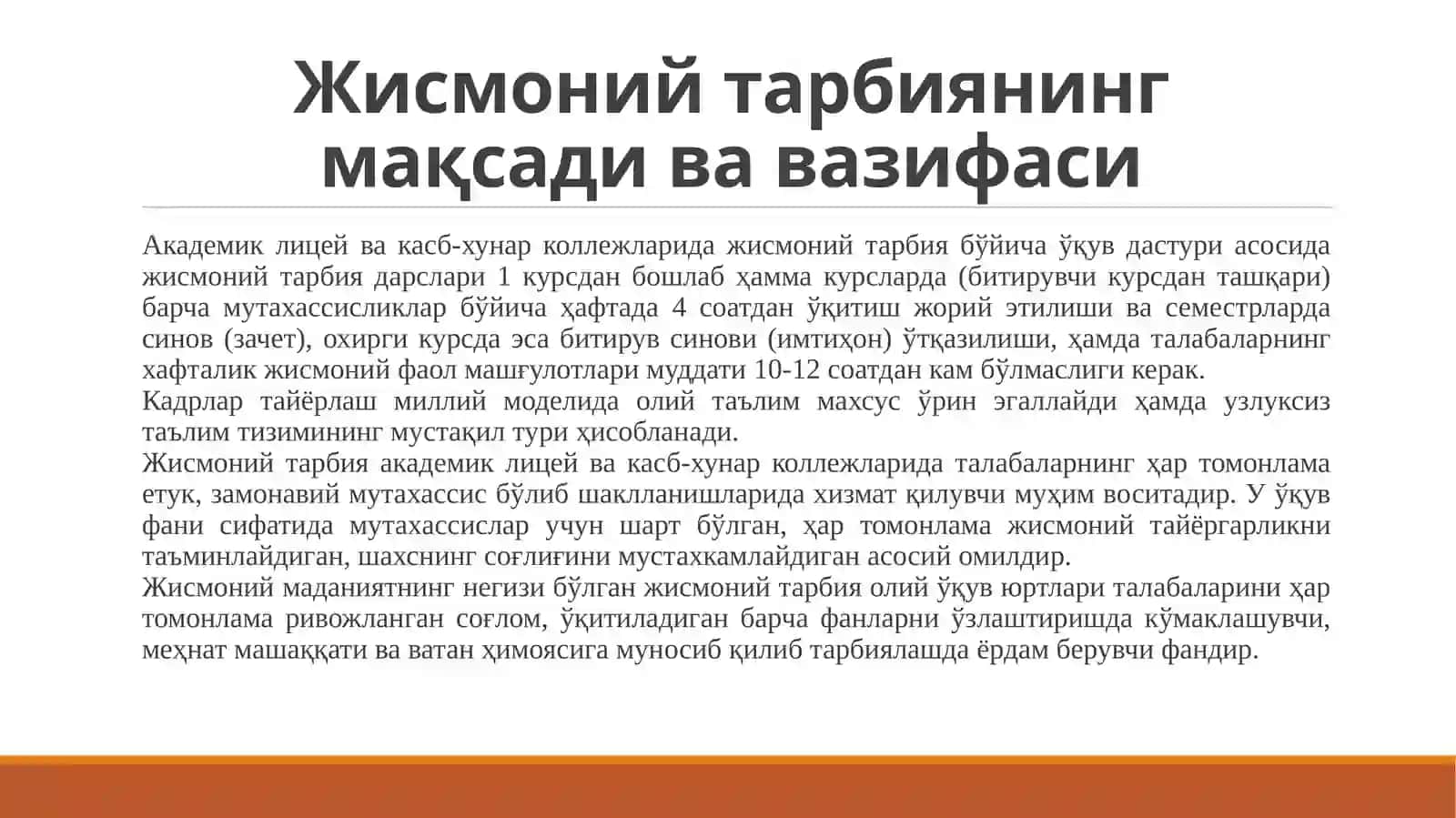 Жисмоний тарбиянинг мақсади ва вазифаси

Академик лицей ва касб-хунар коллежларида жисмоний тарбия бўйича ўқув дастури асосида жисмоний тарбия дарслари 1 курсдан бошлаб ҳамма курсларда (битирувчи курсдан ташқари) барча мутахассисликлар бўйича ҳафтада 4 соатдан ўқитиш жорий этилиши ва семестрларда синов (зачет), охирги курсда эса битирув синови (имтиҳон) ўтқазилиши, ҳамда талабаларнинг хафталик жисмоний фаол машғулотлари муддати 10-12 соатдан кам бўлмаслиги керак.
Кадрлар тайёрлаш миллий моделида олий таълим махсус ўрин эгаллайди ҳамда узлуксиз таълим тизимининг мустақил тури ҳисобланади.
Жисмоний тарбия академик лицей ва касб-хунар коллежларида талабаларнинг ҳар томонлама етук, замонавий мутахассис бўлиб шаклланишларида хизмат қилувчи муҳим воситадир. У ўқув фани сифатида мутахассислар учун шарт бўлган, ҳар томонлама жисмоний тайёргарликни таъминлайдиган, шахснинг соғлиғини мустахкамлайдиган асосий омилдир.
Жисмоний маданиятнинг негизи бўлган жисмоний тарбия олий ўқув юртлари талабаларини ҳар томонлама ривожланган соғлом, ўқитиладиган барча фанларни ўзлаштиришда кўмаклашувчи, меҳнат машаққати ва ватан ҳимоясига муносиб қилиб тарбиялашда ёрдам берувчи фандир.